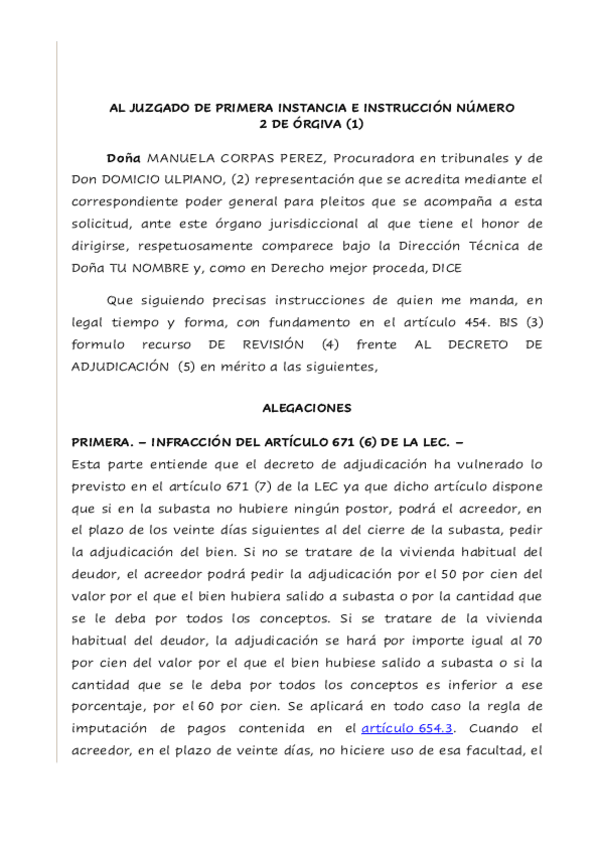 AL JUZGADO DE PRIMERA INSTANCIA E INSTRUCCIÓN NÚMERO 2 DE ÓRGIVA (1)

Doña MANUELA CORPAS PEREZ, Procuradora en tribunales y de Don DOMICIO ULPIANO, (2) representación que se acredita mediante el correspondiente poder general para pleitos que se acompaña a esta solicitud, ante este órgano jurisdiccional al que tiene el honor de dirigirse, respetuosamente comparece bajo la Dirección Técnica de Doña TU NOMBRE y, como en Derecho mejor proceda, DICE

Que siguiendo precisas instrucciones de quien me manda, en legal tiempo y forma, con fundamento en el artículo 454. BIS (3) formulo recurso DE REVISIÓN (4) frente AL DECRETO DE ADJUDICACIÓN (5) en mérito a las siguientes,

ALEGACIONES

PRIMERA. – INFRACCIÓN DEL ARTÍCULO 671 (6) DE LA LEC. –
Esta parte entiende que el decreto de adjudicación ha vulnerado lo previsto en el artículo 671 (7) de la LEC ya que dicho artículo dispone que si en la subasta no hubiere ningún postor, podrá el acreedor, en el plazo de los veinte días siguientes al del cierre de la subasta, pedir la adjudicación del bien. Si no se tratare de la vivienda habitual del deudor, el acreedor podrá pedir la adjudicación por el 50 por cien del valor por el que el bien hubiera salido a subasta o por la cantidad que se le deba por todos los conceptos. Si se tratare de la vivienda habitual del deudor, la adjudicación se hará por importe igual al 70 por cien del valor por el que el bien hubiese salido a subasta o si la cantidad que se le deba por todos los conceptos es inferior a ese porcentaje, por el 60 por cien. Se aplicará en todo caso la regla de imputación de pagos contenida en el artículo 654.3. Cuando el acreedor, en el plazo de veinte días, no hiciere uso de esa facultad, el